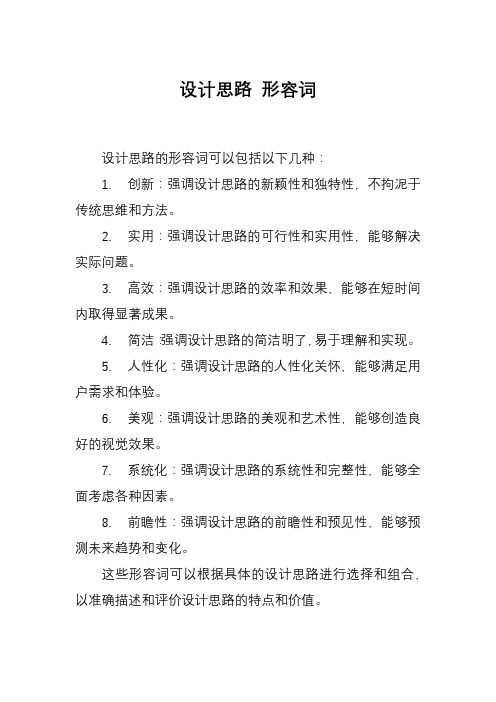 设计思路 形容词

设计思路的形容词可以包括以下几种：

1. 创新：强调设计思路的新颖性和独特性，不拘泥于传统思维和方法。

2. 实用：强调设计思路的可行性和实用性，能够解决实际问题。

3. 高效：强调设计思路的效率和效果，能够在短时间内取得显著成果。

4. 简洁 强调设计思路的简洁明了，易于理解和实现。

5. 人性化：强调设计思路的人性化关怀，能够满足用户需求和体验。

6. 美观：强调设计思路的美观和艺术性，能够创造良好的视觉效果。

7. 系统化：强调设计思路的系统性和完整性，能够全面考虑各种因素。

8. 前瞻性：强调设计思路的前瞻性和预见性，能够预测未来趋势和变化。

这些形容词可以根据具体的设计思路进行选择和组合，以准确描述和评价设计思路的特点和价值。